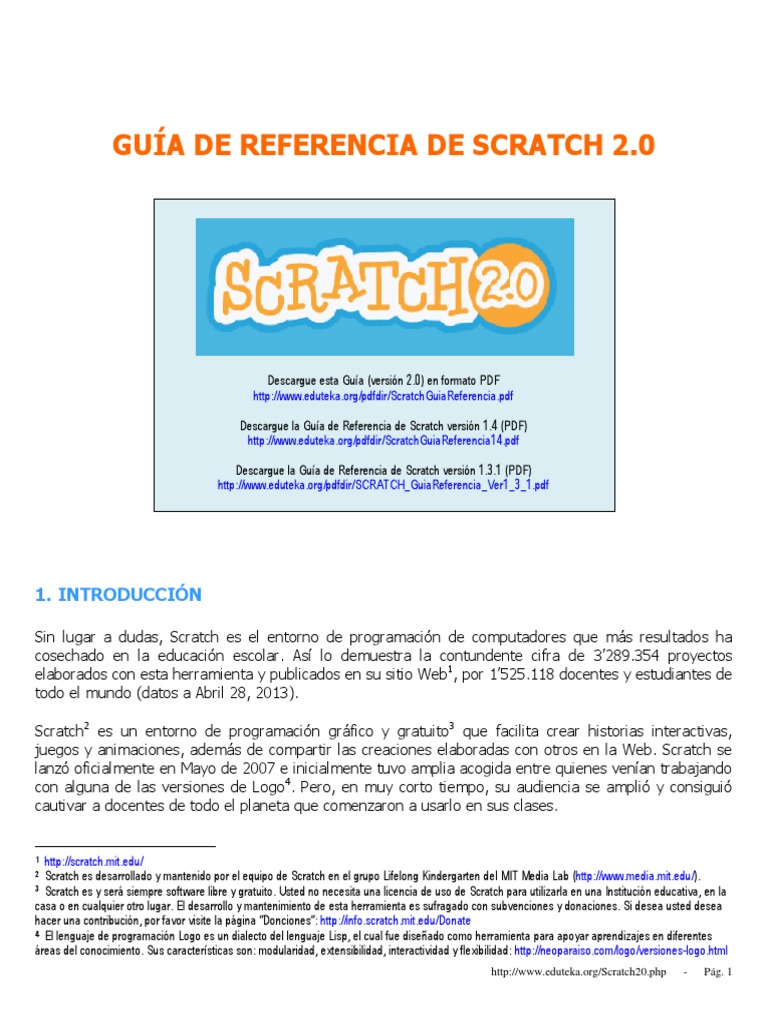 GUÍA DE REFERENCIA DE SCRATCH 2.0

SCRATCH 2.0

Descargue esta Guía (versión 2.0) en formato PDF
http://www.eduteka.org/pdfdir/ScratchGuiaReferencia.pdf

Descargue la Guía de Referencia de Scratch versión 1.4 (PDF)
http://www.eduteka.org/pdfdir/ScratchGuiaReferencia14.pdf

Descargue la Guía de Referencia de Scratch versión 1.3.1 (PDF)
http://www.eduteka.org/pdfdir/SCRATCH_GuiaReferencia_Ver1_3_1.pdf

1. INTRODUCCIÓN

Sin lugar a dudas, Scratch es el entorno de programación de computadores que más resultados ha cosechado en la educación escolar. Así lo demuestra la contundente cifra de 3'289.354 proyectos elaborados con esta herramienta y publicados en su sitio Web$^1$, por 1'525.118 docentes y estudiantes de todo el mundo (datos a Abril 28, 2013).

Scratch$^2$ es un entorno de programación gráfico y gratuito$^3$ que facilita crear historias interactivas, juegos y animaciones, además de compartir las creaciones elaboradas con otros en la Web. Scratch se lanzó oficialmente en Mayo de 2007 e inicialmente tuvo amplia acogida entre quienes venían trabajando con alguna de las versiones de Logo$^4$. Pero, en muy corto tiempo, su audiencia se amplió y consiguió cautivar a docentes de todo el planeta que comenzaron a usarlo en sus clases.

$^1$ http://scratch.mit.edu/
$^2$ Scratch es desarrollado y mantenido por el equipo de Scratch en el grupo Lifelong Kindergarten del MIT Media Lab (http://www.media.mit.edu/).
$^3$ Scratch es y será siempre software libre y gratuito. Usted no necesita una licencia de uso de Scratch para utilizarla en una Institución educativa, en la casa o en cualquier otro lugar. El desarrollo y mantenimiento de esta herramienta es sufragado con subvenciones y donaciones. Si desea usted desea hacer una contribución, por favor visite la página "Donciones": http://info.scratch.mit.edu/Donate
$^4$ El lenguaje de programación Logo es un dialecto del lenguaje Lisp, el cual fue diseñado como herramienta para apoyar aprendizajes en diferentes áreas del conocimiento. Sus características son: modularidad, extensibilidad, interactividad y flexibilidad: http://neoparaiso.com/logo/versiones-logo.html

http://www.eduteka.org/Scratch20.php - Pág. 1